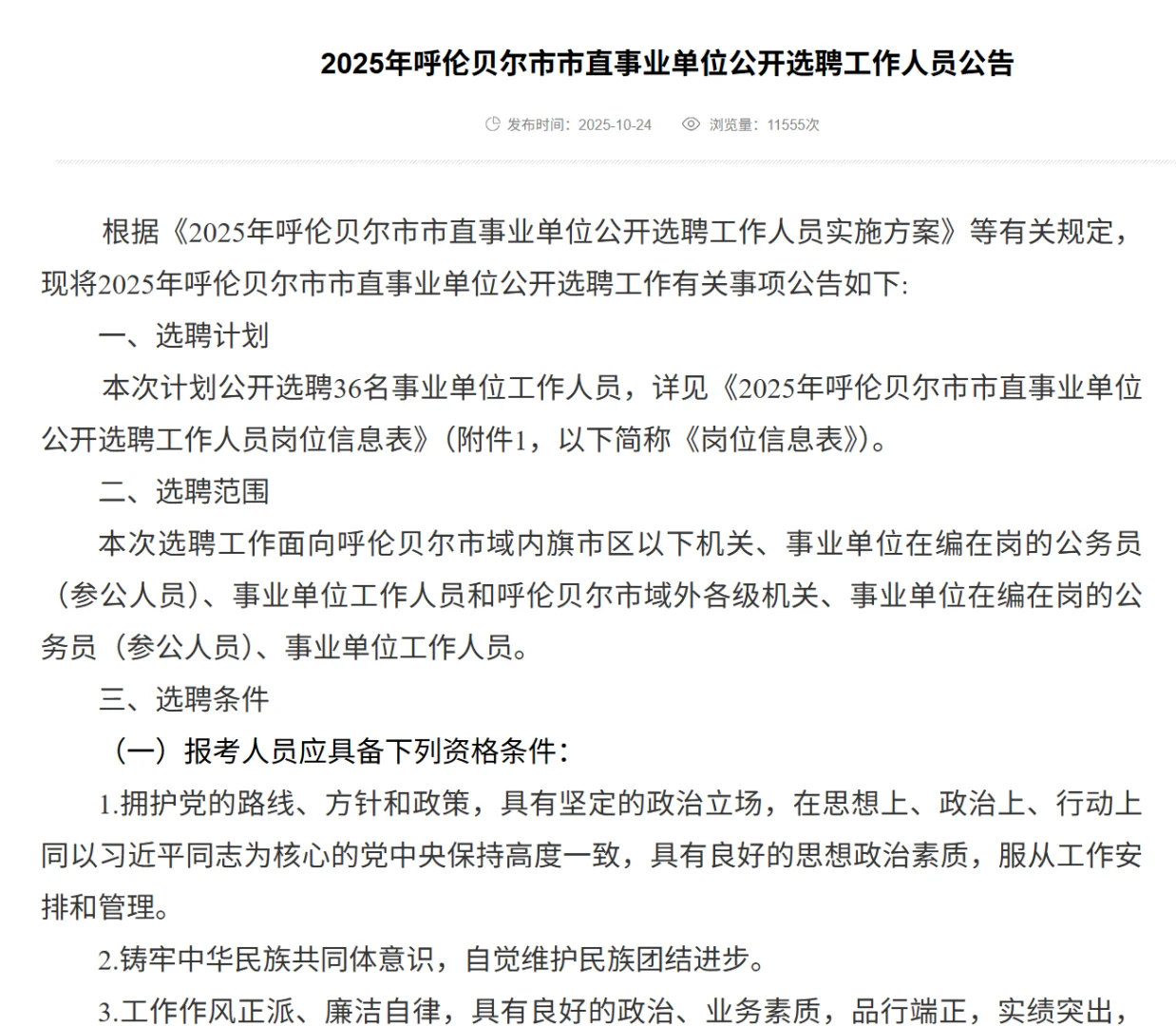 2025年呼伦贝尔市市直事业单位公开选聘工作人员公告

发布时间：2025-10-24　浏览量：11555次

根据《2025年呼伦贝尔市市直事业单位公开选聘工作人员实施方案》等有关规定，现将2025年呼伦贝尔市市直事业单位公开选聘工作有关事项公告如下:

一、选聘计划

本次计划公开选聘36名事业单位工作人员，详见《2025年呼伦贝尔市市直事业单位公开选聘工作人员岗位信息表》（附件1，以下简称《岗位信息表》）。

二、选聘范围

本次选聘工作面向呼伦贝尔市域内旗市区以下机关、事业单位在编在岗的公务员（参公人员）、事业单位工作人员和呼伦贝尔市域外各级机关、事业单位在编在岗的公务员（参公人员）、事业单位工作人员。

三、选聘条件

（一）报考人员应具备下列资格条件:

1.拥护党的路线、方针和政策，具有坚定的政治立场，在思想上、政治上、行动上同以习近平同志为核心的党中央保持高度一致，具有良好的思想政治素质，服从工作安排和管理。

2.铸牢中华民族共同体意识，自觉维护民族团结进步。

3.工作作风正派、廉洁自律，具有良好的政治、业务素质，品行端正，实绩突出，